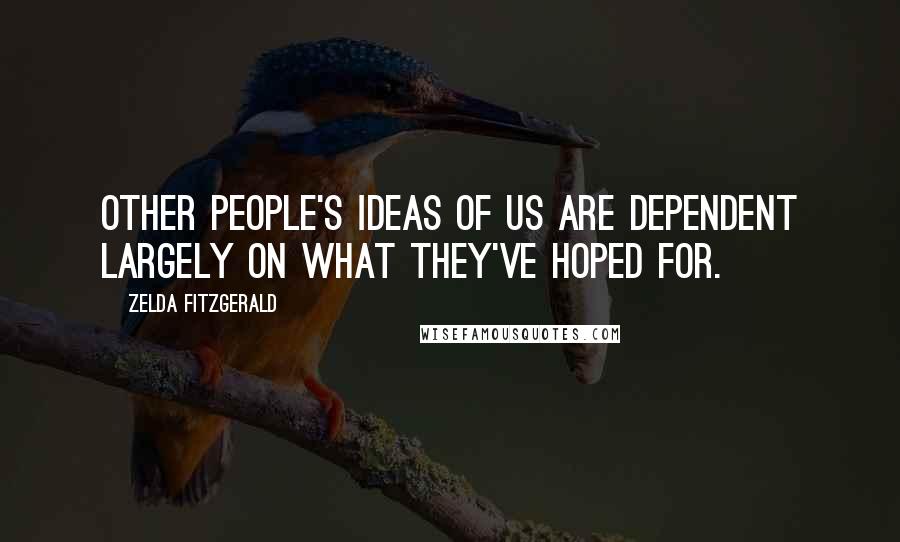 OTHER PEOPLE'S IDEAS OF US ARE DEPENDENT LARGELY ON WHAT THEY'VE HOPED FOR.

ZELDA FITZGERALD

WISEFAMOUSQUOTES.COM